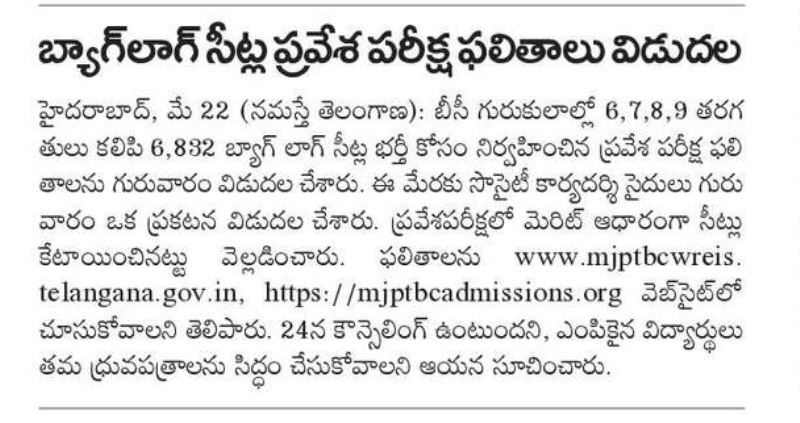 బ్యాగ్‌లాగ్ సీట్ల ప్రవేశ పరీక్ష ఫలితాలు విడుదల

హైదరాబాద్, మే 22 (నమస్తే తెలంగాణ): బీసీ గురుకులాల్లో 6,7,8,9 తరగతులు కలిపి 6,832 బ్యాగ్ లాగ్ సీట్ల భర్తీ కోసం నిర్వహించిన ప్రవేశ పరీక్ష ఫలితాలను గురువారం విడుదల చేశారు. ఈ మేరకు సొసైటీ కార్యదర్శి సైదులు గురువారం ఒక ప్రకటన విడుదల చేశారు. ప్రవేశపరీక్షలో మెరిట్ ఆధారంగా సీట్లు కేటాయించినట్టు వెల్లడించారు. ఫలితాలను www.mjptbcwreis.telangana.gov.in, https://mjptbcadmissions.org వెబ్‌సైట్‌లో చూసుకోవాలని తెలిపారు. 24న కౌన్సెలింగ్ ఉంటుందని, ఎంపికైన విద్యార్థులు తమ ధ్రువపత్రాలను సిద్ధం చేసుకోవాలని ఆయన సూచించారు.